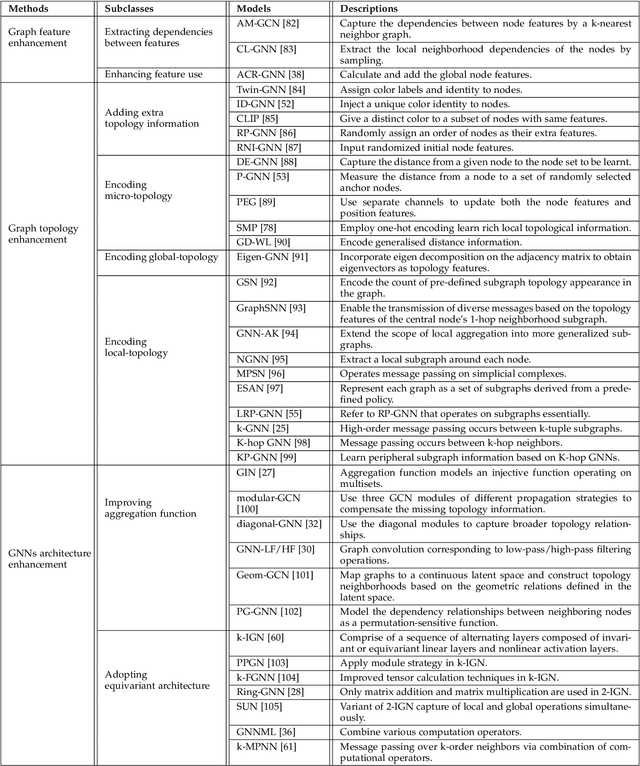 | Methods | Subclasses | Models | Descriptions |
|---|---|---|---|
| Graph feature enhancement | Extracting dependencies between features | AM-GCN [82] | Capture the dependencies between node features by a k-nearest neighbor graph. |
| | | CL-GNN [83] | Extract the local neighborhood dependencies of the nodes by sampling. |
| | Enhancing feature use | ACR-GNN [38] | Calculate and add the global node features. |
| Graph topology enhancement | Adding extra topology information | Twin-GNN [84] | Assign color labels and identity to nodes. |
| | | ID-GNN [52] | Inject a unique color identity to nodes. |
| | | CLIP [85] | Give a distinct color to a subset of nodes with same features. |
| | | RP-GNN [86] | Randomly assign an order of nodes as their extra features. |
| | | RNI-GNN [87] | Input randomized initial node features. |
| | Encoding micro-topology | DE-GNN [88] | Capture the distance from a given node to the node set to be learnt. |
| | | P-GNN [53] | Measure the distance from a node to a set of randomly selected anchor nodes. |
| | | PEG [89] | Use separate channels to update both the node features and position features. |
| | | SMP [78] | Employ one-hot encoding learn rich local topological information. |
| | | GD-WL [90] | Encode generalised distance information. |
| | Encoding global-topology | Eigen-GNN [91] | Incorporate eigen decomposition on the adjacency matrix to obtain eigenvectors as topology features. |
| | Encoding local-topology | GSN [92] | Encode the count of pre-defined subgraph topology appearance in the graph. |
| | | GraphSNN [93] | Enable the transmission of diverse messages based on the topology features of the central node's 1-hop neighborhood subgraph. |
| | | GNN-AK [94] | Extend the scope of local aggregation into more generalized subgraphs. |
| | | NGNN [95] | Extract a local subgraph around each node. |
| | | MPSN [96] | Operates message passing on simplicial complexes. |
| | | ESAN [97] | Represent each graph as a set of subgraphs derived from a predefined policy. |
| | | LRP-GNN [55] | Refer to RP-GNN that operates on subgraphs essentially. |
| | | k-GNN [25] | High-order message passing occurs between k-tuple subgraphs. |
| | | K-hop GNN [98] | Message passing occurs between k-hop neighbors. |
| | | KP-GNN [99] | Learn peripheral subgraph information based on K-hop GNNs. |
| GNNs architecture enhancement | Improving aggregation function | GIN [27] | Aggregation function models an injective function operating on multisets. |
| | | modular-GCN [100] | Use three GCN modules of different propagation strategies to compensate the missing topology information. |
| | | diagonal-GNN [32] | Use the diagonal modules to capture broader topology relationships. |
| | | GNN-LF/HF [30] | Graph convolution corresponding to low-pass/high-pass filtering operations. |
| | | Geom-GCN [101] | Map graphs to a continuous latent space and construct topology neighborhoods based on the geometric relations defined in the latent space. |
| | | PG-GNN [102] | Model the dependency relationships between neighboring nodes as a permutation-sensitive function. |
| | Adopting equivariant architecture | k-IGN [60] | Comprise of a sequence of alternating layers composed of invariant or equivariant linear layers and nonlinear activation layers. |
| | | PPGN [103] | Apply module strategy in k-IGN. |
| | | k-FGNN [104] | Improved tensor calculation techniques in k-IGN. |
| | | Ring-GNN [28] | Only matrix addition and matrix multiplication are used in 2-IGN. |
| | | SUN [105] | Variant of 2-IGN capture of local and global operations simultaneously. |
| | | GNNML [36] | Combine various computation operators. |
| | | k-MPNN [61] | Message passing over k-order neighbors via combination of computational operators. |